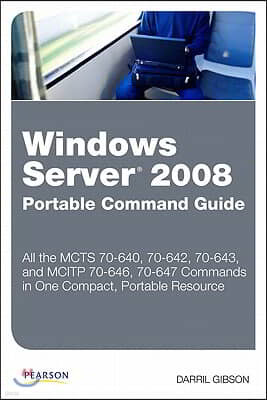 Windows Server® 2008
Portable Command Guide

All the MCTS 70-640, 70-642, 70-643, and MCITP 70-646, 70-647 Commands in One Compact, Portable Resource

PEARSON

DARRIL GIBSON